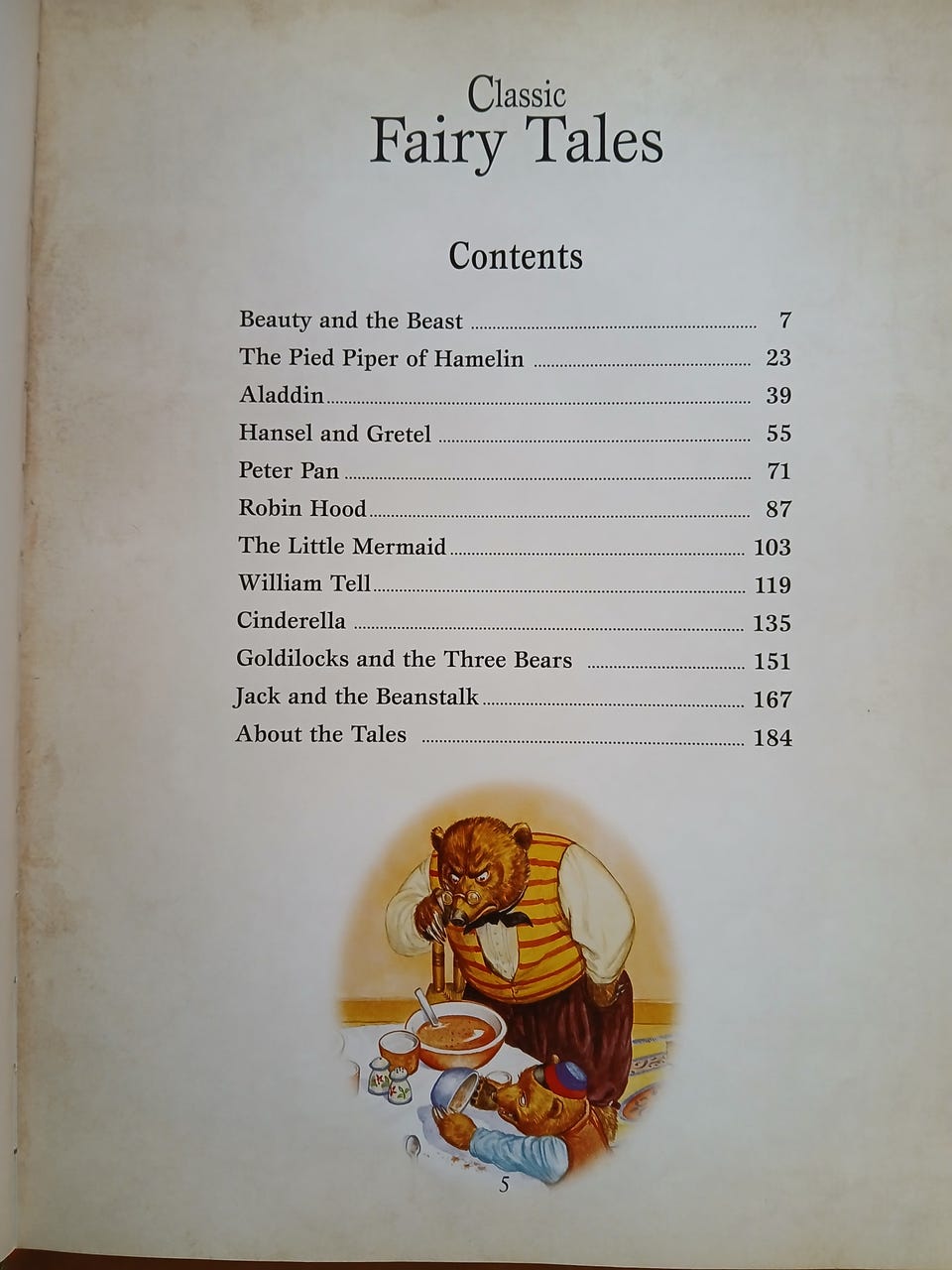 Classic
Fairy Tales

Contents

Beauty and the Beast 7
The Pied Piper of Hamelin 23
Aladdin 39
Hansel and Gretel 55
Peter Pan 71
Robin Hood 87
The Little Mermaid 103
William Tell 119
Cinderella 135
Goldilocks and the Three Bears 151
Jack and the Beanstalk 167
About the Tales 184

5